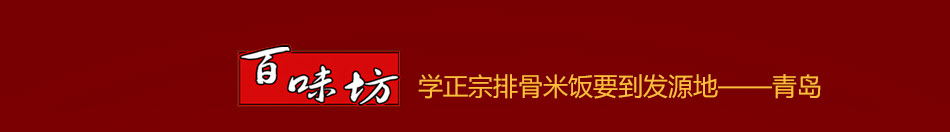 百味坊 学正宗排骨米饭要到发源地——青岛